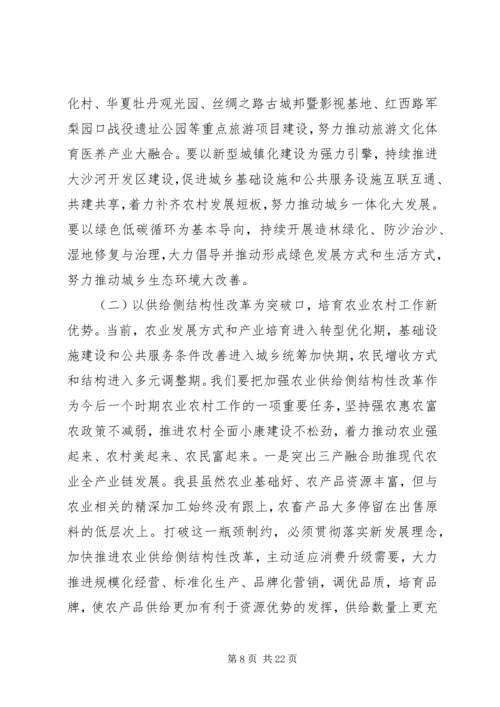 化村、华夏牡丹观光园、丝绸之路古城邦暨影视基地、红西路军梨园口战役遗址公园等重点旅游项目建设，努力推动旅游文化体育医养产业大融合。要以新型城镇化建设为强力引擎，持续推进大沙河开发区建设，促进城乡基础设施和公共服务设施互联互通、共建共享，着力补齐农村发展短板，努力推动城乡一体化大发展。要以绿色低碳循环为基本导向，持续开展造林绿化、防沙治沙、湿地修复与治理，大力倡导并推动形成绿色发展方式和生活方式，努力推动城乡生态环境大改善。

（二）以供给侧结构性改革为突破口，培育农业农村工作新优势。当前，农业发展方式和产业培育进入转型优化期，基础设施建设和公共服务条件改善进入城乡统筹加快期，农民增收方式和结构进入多元调整期。我们要把加强农业供给侧结构性改革作为今后一个时期农业农村工作的一项重要任务，坚持强农惠农富农政策不减弱，推进农村全面小康建设不松劲，着力推动农业强起来、农村美起来、农民富起来。一是突出三产融合助推现代农业全产业链发展。我县虽然农业基础好、农产品资源丰富，但与农业相关的精深加工始终没有跟上，农畜产品大多停留在出售原料的低层次上。打破这一瓶颈制约，必须贯彻落实新发展理念，加快推进农业供给侧结构性改革，主动适应消费升级需要，大力推进规模化经营、标准化生产、品牌化营销，调优品质，培育品牌，使农产品供给更加有利于资源优势的发挥，供给数量上更充

第 8 页 共 22 页